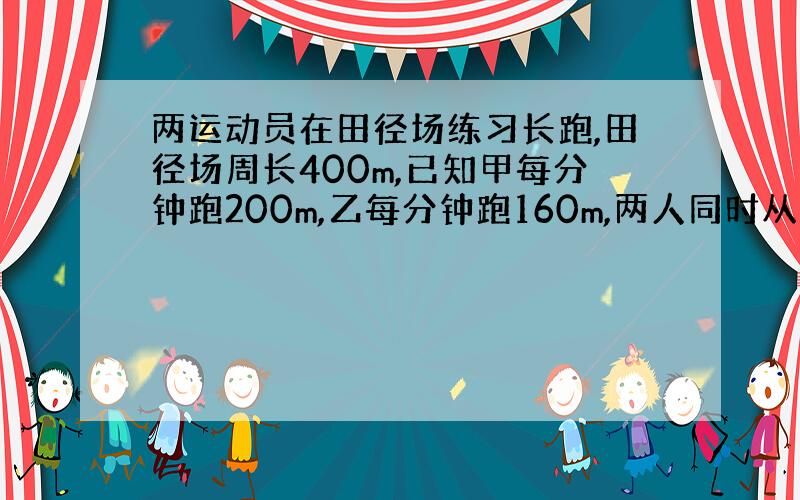 两运动员在田径场练习长跑,田径场周长400m,已知甲每分钟跑200m,乙每分钟跑160m,两人同时从